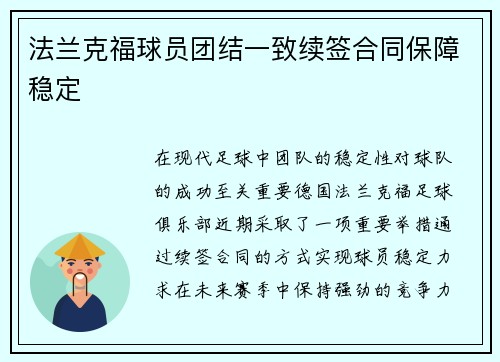 法兰克福球员团结一致续签合同保障稳定

在现代足球中团队的稳定性对球队的成功至关重要德国法兰克福足球俱乐部近期采取了一项重要举措通过续签合同的方式实现球员稳定力求在未来赛季中保持强劲的竞争力